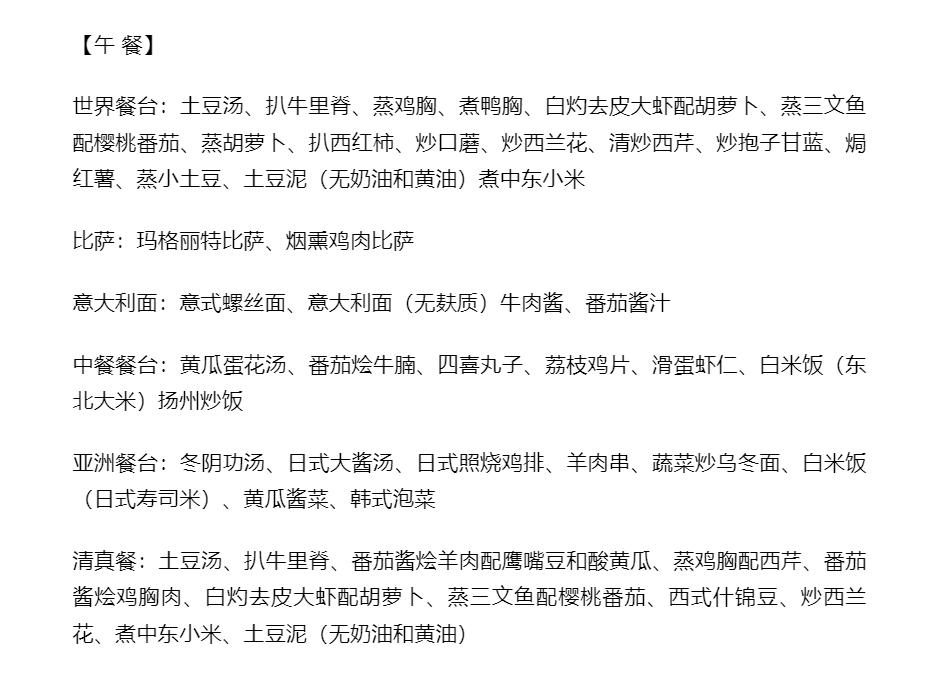 【午 餐】

世界餐台：土豆汤、扒牛里脊、蒸鸡胸、煮鸭胸、白灼去皮大虾配胡萝卜、蒸三文鱼配樱桃番茄、蒸胡萝卜、扒西红柿、炒口蘑、炒西兰花、清炒西芹、炒抱子甘蓝、焗红薯、蒸小土豆、土豆泥（无奶油和黄油）煮中东小米

比萨：玛格丽特比萨、烟熏鸡肉比萨

意大利面：意式螺丝面、意大利面（无麸质）牛肉酱、番茄酱汁

中餐餐台：黄瓜蛋花汤、番茄烩牛腩、四喜丸子、荔枝鸡片、滑蛋虾仁、白米饭（东北大米）扬州炒饭

亚洲餐台：冬阴功汤、日式大酱汤、日式照烧鸡排、羊肉串、蔬菜炒乌冬面、白米饭（日式寿司米）、黄瓜酱菜、韩式泡菜

清真餐：土豆汤、扒牛里脊、番茄酱烩羊肉配鹰嘴豆和酸黄瓜、蒸鸡胸配西芹、番茄酱烩鸡胸肉、白灼去皮大虾配胡萝卜、蒸三文鱼配樱桃番茄、西式什锦豆、炒西兰花、煮中东小米、土豆泥（无奶油和黄油）